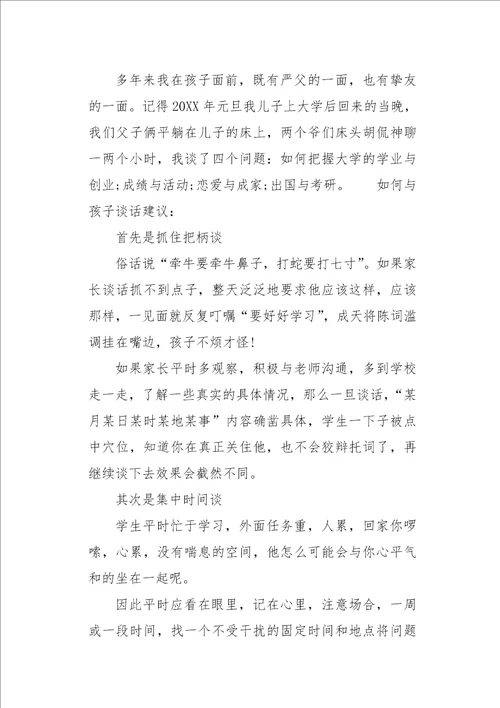 多年来我在孩子面前，既有严父的一面，也有挚友的一面。记得20XX年元旦我儿子上大学后回来的当晚，我们父子俩平躺在儿子的床上，两个爷们床头胡侃神聊一两个小时，我谈了四个问题：如何把握大学的学业与创业;成绩与活动;恋爱与成家;出国与考研。　　如何与孩子谈话建议：

首先是抓住把柄谈

俗话说“牵牛要牵牛鼻子，打蛇要打七寸”。如果家长谈话抓不到点子，整天泛泛地要求他应该这样，应该那样，一见面就反复叮嘱“要好好学习”，成天将陈词滥调挂在嘴边，孩子不烦才怪！

如果家长平时多观察，积极与老师沟通，多到学校走一走，了解一些真实的具体情况，那么一旦谈话，“某月某日某时某地某事”内容确凿具体，学生一下子被点中穴位，知道你在真正关住他，也不会狡辩托词了，再继续谈下去效果会截然不同。

其次是集中时间谈

学生平时忙于学习，外面任务重，人累，回家你啰嗦，心累，没有喘息的空间，他怎么可能会与你心平气和的坐在一起呢。

因此平时应看在眼里，记在心里，注意场合，一周或一段时间，找一个不受干扰的固定时间和地点将问题